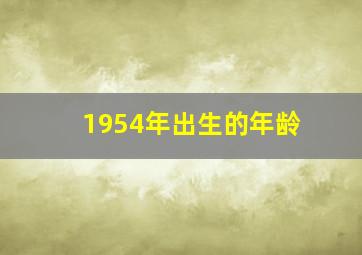 1954年出生的年龄